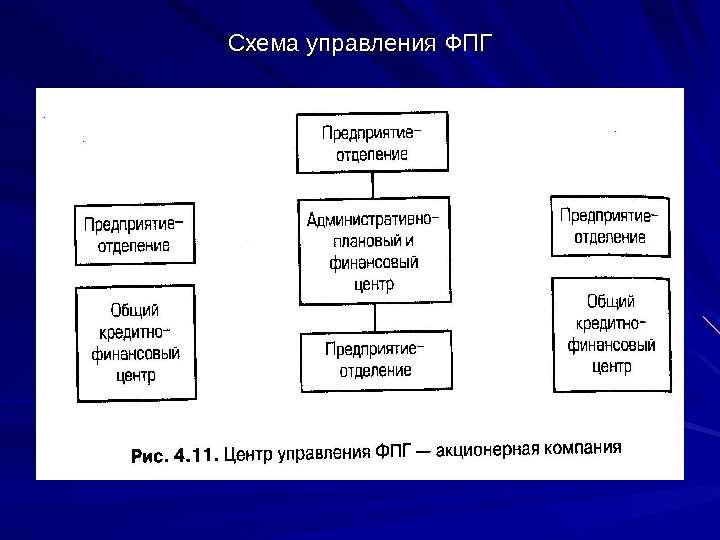 Схема управления ФПГ

Предприятие-отделение

Предприятие-отделение

Административно-плановый и финансовый центр

Предприятие-отделение

Общий кредитно-финансовый центр

Предприятие-отделение

Общий кредитно-финансовый центр

Рис. 4.11. Центр управления ФПГ — акционерная компания